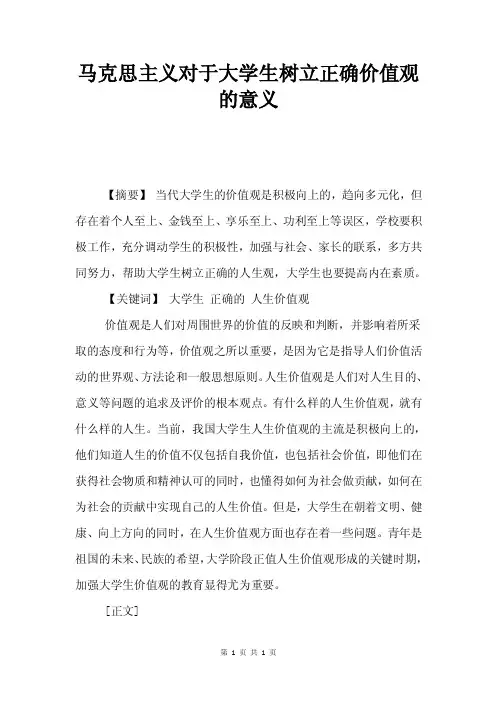 马克思主义对于大学生树立正确价值观的意义

【摘要】 当代大学生的价值观是积极向上的，趋向多元化，但存在着个人至上、金钱至上、享乐至上、功利至上等误区，学校要积极工作，充分调动学生的积极性，加强与社会、家长的联系，多方共同努力，帮助大学生树立正确的人生观，大学生也要提高内在素质。

【关键词】 大学生 正确的 人生价值观

价值观是人们对周围世界的价值的反映和判断，并影响着所采取的态度和行为等，价值观之所以重要，是因为它是指导人们价值活动的世界观、方法论和一般思想原则。人生价值观是人们对人生目的、意义等问题的追求及评价的根本观点。有什么样的人生价值观，就有什么样的人生。当前，我国大学生人生价值观的主流是积极向上的，他们知道人生的价值不仅包括自我价值，也包括社会价值，即他们在获得社会物质和精神认可的同时，也懂得如何为社会做贡献，如何在为社会的贡献中实现自己的人生价值。但是，大学生在朝着文明、健康、向上方向的同时，在人生价值观方面也存在着一些问题。青年是祖国的未来、民族的希望，大学阶段正值人生价值观形成的关键时期，加强大学生价值观的教育显得尤为重要。

[正文]

第 1 页 共 1 页